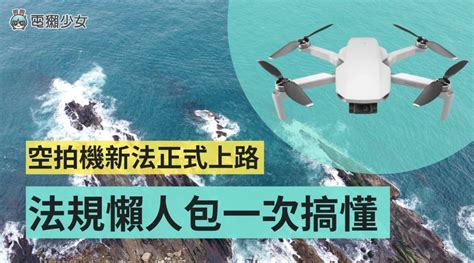 電獺少女

空拍機新法正式上路

法規懶人包一次搞懂